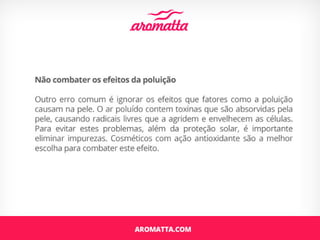 aromatta

Não combater os efeitos da poluição

Outro erro comum é ignorar os efeitos que fatores como a poluição causam na pele. O ar poluído contem toxinas que são absorvidas pela pele, causando radicais livres que a agridem e envelhecem as células. Para evitar estes problemas, além da proteção solar, é importante eliminar impurezas. Cosméticos com ação antioxidante são a melhor escolha para combater este efeito.

AROMATTA.COM